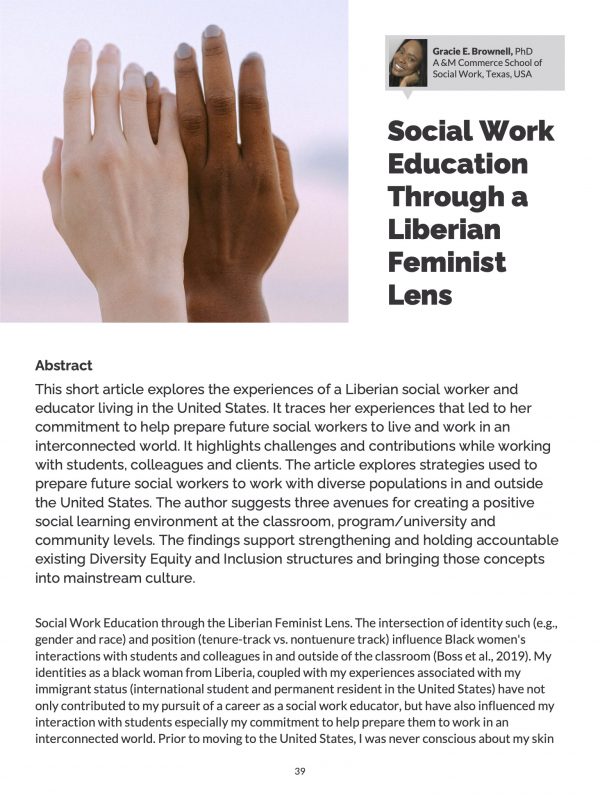 Gracie E. Brownell, PhD
A&M Commerce School of Social Work, Texas, USA

Social Work Education Through a Liberian Feminist Lens

Abstract
This short article explores the experiences of a Liberian social worker and educator living in the United States. It traces her experiences that led to her commitment to help prepare future social workers to live and work in an interconnected world. It highlights challenges and contributions while working with students, colleagues and clients. The article explores strategies used to prepare future social workers to work with diverse populations in and outside the United States. The author suggests three avenues for creating a positive social learning environment at the classroom, program/university and community levels. The findings support strengthening and holding accountable existing Diversity Equity and Inclusion structures and bringing those concepts into mainstream culture.

Social Work Education through the Liberian Feminist Lens. The intersection of identity such (e.g., gender and race) and position (tenure-track vs. nontuenure track) influence Black women's interactions with students and colleagues in and outside of the classroom (Boss et al., 2019). My identities as a black woman from Liberia, coupled with my experiences associated with my immigrant status (international student and permanent resident in the United States) have not only contributed to my pursuit of a career as a social work educator, but have also influenced my interaction with students especially my commitment to help prepare them to work in an interconnected world. Prior to moving to the United States, I was never conscious about my skin

39